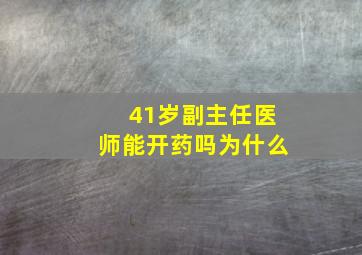 41岁副主任医师能开药吗为什么